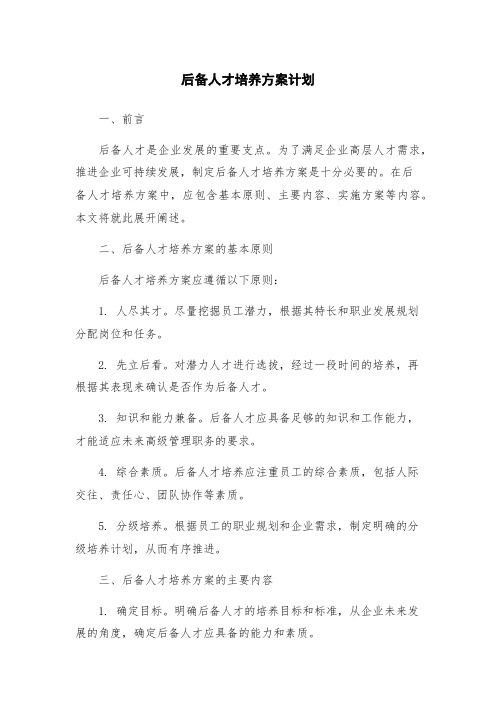 后备人才培养方案计划

一、前言

后备人才是企业发展的重要支点。为了满足企业高层人才需求，推进企业可持续发展，制定后备人才培养方案是十分必要的。在后备人才培养方案中，应包含基本原则、主要内容、实施方案等内容。本文将就此展开阐述。

二、后备人才培养方案的基本原则

后备人才培养方案应遵循以下原则：

1. 人尽其才。尽量挖掘员工潜力，根据其特长和职业发展规划分配岗位和任务。

2. 先立后看。对潜力人才进行选拔，经过一段时间的培养，再根据其表现来确认是否作为后备人才。

3. 知识和能力兼备。后备人才应具备足够的知识和工作能力，才能适应未来高级管理职务的要求。

4. 综合素质。后备人才培养应注重员工的综合素质，包括人际交往、责任心、团队协作等素质。

5. 分级培养。根据员工的职业规划和企业需求，制定明确的分级培养计划，从而有序推进。

三、后备人才培养方案的主要内容

1. 确定目标。明确后备人才的培养目标和标准，从企业未来发展的角度，确定后备人才应具备的能力和素质。